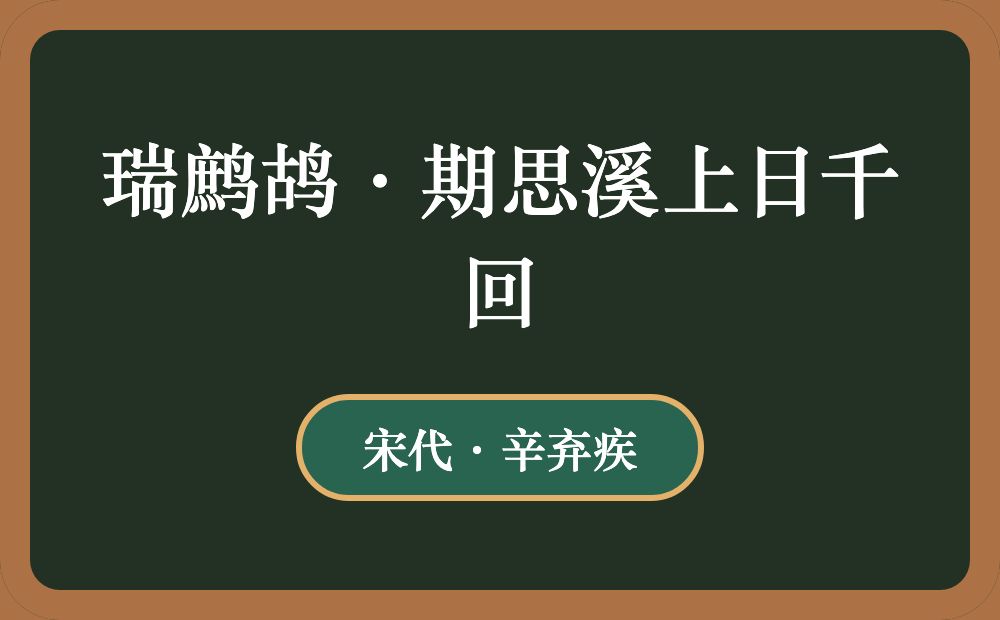 瑞鹧鸪·期思溪上日千回

宋代·辛弃疾